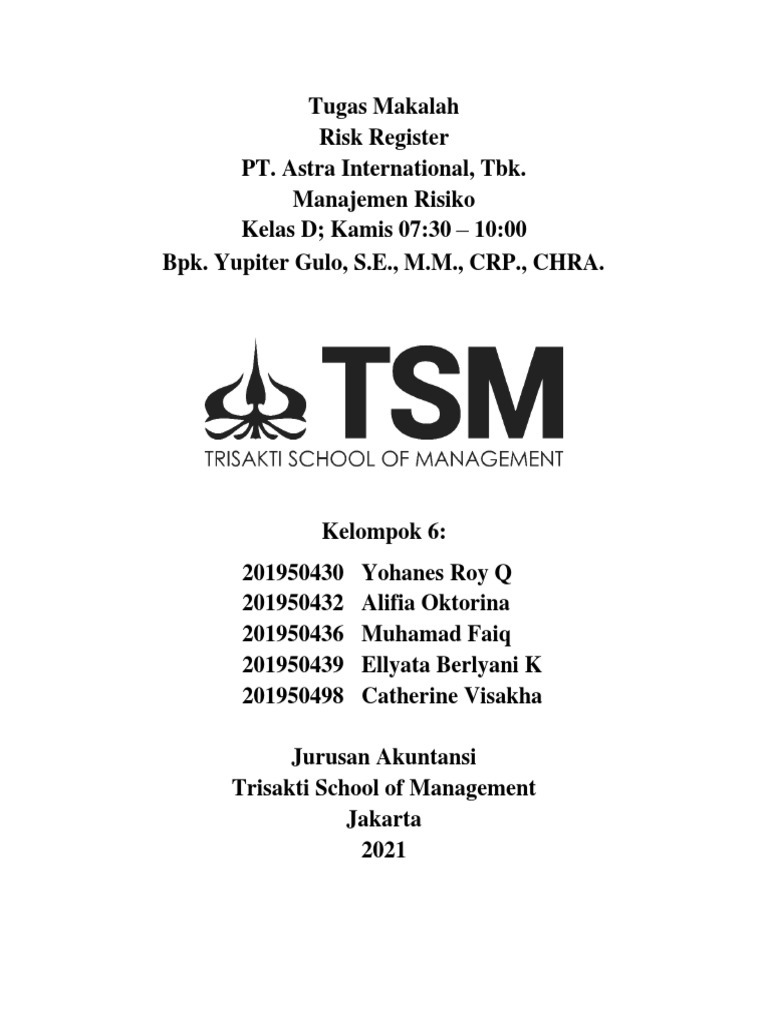 Tugas Makalah
Risk Register
PT. Astra International, Tbk.
Manajemen Risiko
Kelas D; Kamis 07:30 – 10:00
Bpk. Yupiter Gulo, S.E., M.M., CRP., CHRA.

TSM
TRISAKTI SCHOOL OF MANAGEMENT

Kelompok 6:

201950430 Yohanes Roy Q
201950432 Alifia Oktorina
201950436 Muhamad Faiq
201950439 Ellyata Berlyani K
201950498 Catherine Visakha

Jurusan Akuntansi
Trisakti School of Management
Jakarta
2021